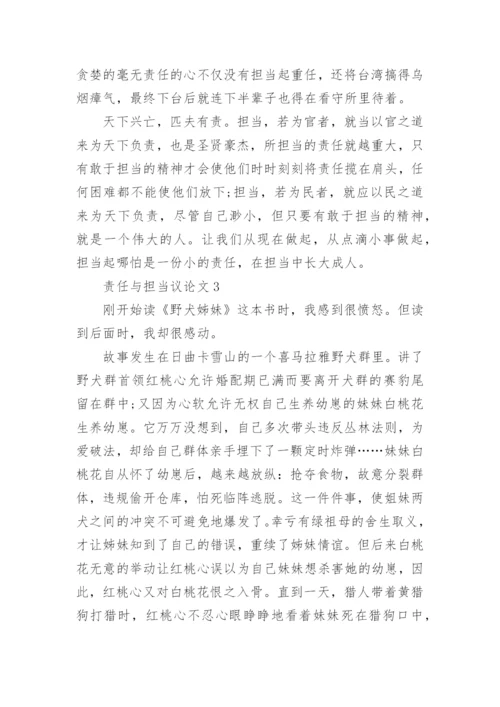 贪婪的毫无责任的心不仅没有担当起重任，还将台湾搞得乌烟瘴气，最终下台后就连下半辈子也得在看守所里待着。

天下兴亡，匹夫有责。担当，若为官者，就当以官之道来为天下负责，也是圣贤豪杰，所担当的责任就越重大，只有敢于担当的精神才会使他们时时刻刻将责任揽在肩头，任何困难都不能使他们放下;担当，若为民者，就应以民之道来为天下负责，尽管自己渺小，但只要有敢于担当的精神，就是一个伟大的人。让我们从现在做起，从点滴小事做起，担当起哪怕是一份小的责任，在担当中长大成人。

责任与担当议论文3

刚开始读《野犬姊妹》这本书时，我感到很愤怒。但读到后面时，我却很感动。

故事发生在日曲卡雪山的一个喜马拉雅野犬群里。讲了野犬群首领红桃心允许婚配期已满而要离开犬群的赛豹尾留在群中;又因为心软允许无权自己生养幼崽的妹妹白桃花生养幼崽。它万万没想到，自己多次带头违反丛林法则，为爱破法，却给自己群体亲手埋下了一颗定时炸弹……妹妹白桃花自从怀了幼崽后，越来越放纵：抢夺食物，故意分裂群体，违规偷开仓库，怕死临阵逃脱。这一件件事，使姐妹两犬之间的冲突不可避免地爆发了。幸亏有绿祖母的舍生取义，才让姊妹知到了自己的错误，重续了姊妹情谊。但后来白桃花无意的举动让红桃心误以为自己妹妹想杀害她的幼崽，因此，红桃心又对白桃花恨之入骨。直到一天，猎人带着黄猎狗打猎时，红桃心不忍心眼睁睁地看着妹妹死在猎狗口中，